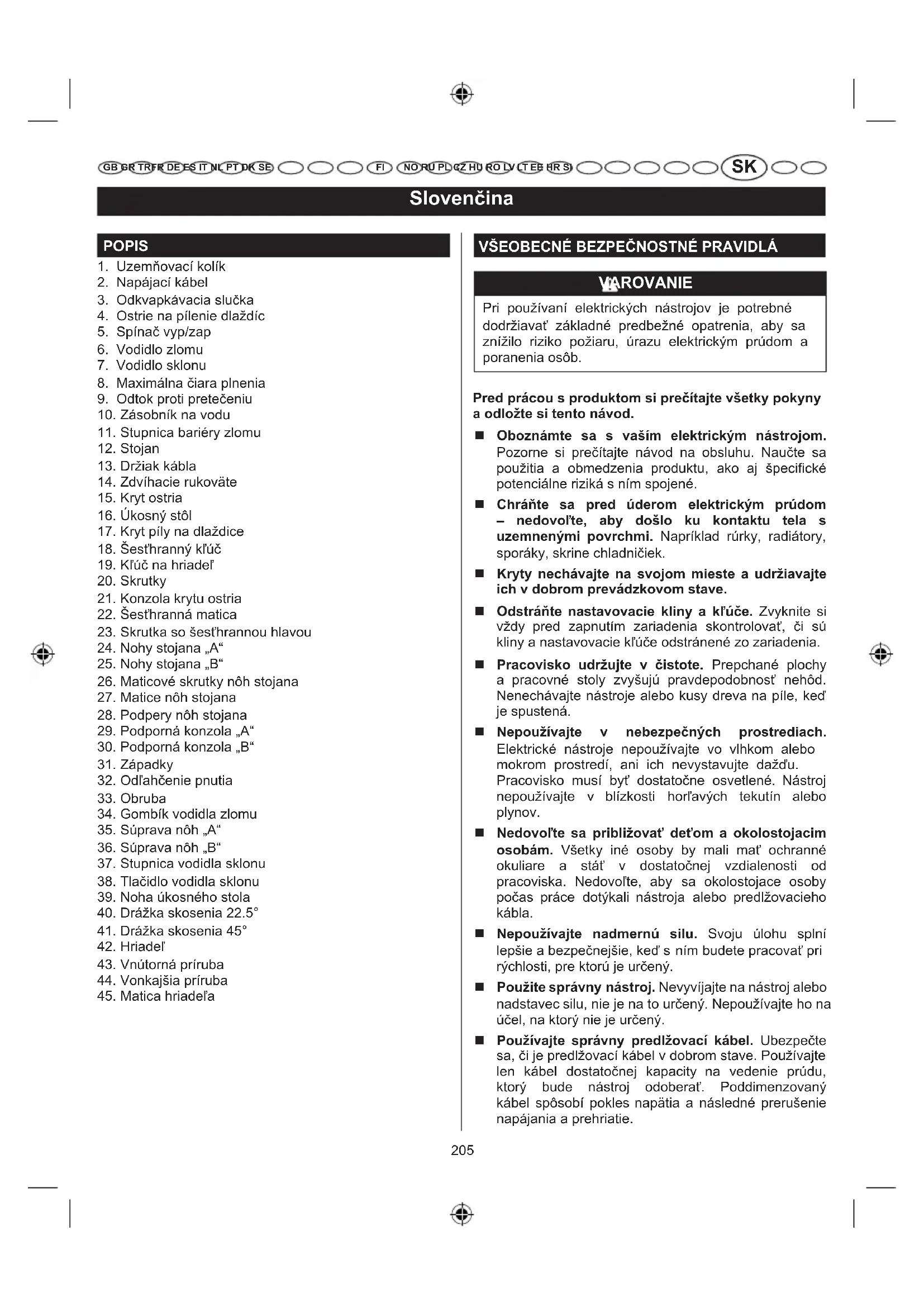 GB GR TR FR DE ES IT NL PT DK SE FI NO RU PL CZ HU RO LV LT EE HR SI SK

Slovenčina

POPIS

1. Uzemňovací kolík
2. Napájací kábel
3. Odkvapkávacia slučka
4. Ostrie na pílenie dlaždíc
5. Spínač vyp/zap
6. Vodidlo zlomu
7. Vodidlo sklonu
8. Maximálna čiara plnenia
9. Odtok proti pretečeniu
10. Zásobník na vodu
11. Stupnica bariéry zlomu
12. Stojan
13. Držiak kábla
14. Zdvíhacie rukoväte
15. Kryt ostria
16. Úkosný stôl
17. Kryt píly na dlaždice
18. Šesťhranný kľúč
19. Kľúč na hriadeľ
20. Skrutky
21. Konzola krytu ostria
22. Šesťhranná matica
23. Skrutka so šesťhrannou hlavou
24. Nohy stojana „A“
25. Nohy stojana „B“
26. Maticové skrutky nôh stojana
27. Matice nôh stojana
28. Podpery nôh stojana
29. Podporná konzola „A“
30. Podporná konzola „B“
31. Západky
32. Odľahčenie pnutia
33. Obruba
34. Gombík vodidla zlomu
35. Súprava nôh „A“
36. Súprava nôh „B“
37. Stupnica vodidla sklonu
38. Tlačidlo vodidla sklonu
39. Noha úkosného stola
40. Drážka skosenia 22.5°
41. Drážka skosenia 45°
42. Hriadeľ
43. Vnútorná príruba
44. Vonkajšia príruba
45. Matica hriadeľa

VŠEOBECNÉ BEZPEČNOSTNÉ PRAVIDLÁ

VAROVANIE

Pri používaní elektrických nástrojov je potrebné dodržiavať základné predbežné opatrenia, aby sa znížilo riziko požiaru, úrazu elektrickým prúdom a poranenia osôb.

Pred prácou s produktom si prečítajte všetky pokyny a odložte si tento návod.

■ Oboznámte sa s vaším elektrickým nástrojom. Pozorne si prečítajte návod na obsluhu. Naučte sa použitia a obmedzenia produktu, ako aj špecifické potenciálne riziká s ním spojené.

■ Chráňte sa pred úderom elektrickým prúdom – nedovoľte, aby došlo ku kontaktu tela s uzemnenými povrchmi. Napríklad rúrky, radiátory, sporáky, skrine chladničiek.

■ Kryty nechávajte na svojom mieste a udržiavajte ich v dobrom prevádzkovom stave.

■ Odstráňte nastavovacie kliny a kľúče. Zvyknite si vždy pred zapnutím zariadenia skontrolovať, či sú kliny a nastavovacie kľúče odstránené zo zariadenia.

■ Pracovisko udržujte v čistote. Prepchané plochy a pracovné stoly zvyšujú pravdepodobnosť nehôd. Nenechávajte nástroje alebo kusy dreva na píle, keď je spustená.

■ Nepoužívajte v nebezpečných prostrediach. Elektrické nástroje nepoužívajte vo vlhkom alebo mokrom prostredí, ani ich nevystavujte dažďu. Pracovisko musí byť dostatočne osvetlené. Nástroj nepoužívajte v blízkosti horľavých tekutín alebo plynov.

■ Nedovoľte sa približovať deťom a okolostojacim osobám. Všetky iné osoby by mali mať ochranné okuliare a stáť v dostatočnej vzdialenosti od pracoviska. Nedovoľte, aby sa okolostojace osoby počas práce dotýkali nástroja alebo predlžovacieho kábla.

■ Nepoužívajte nadmernú silu. Svoju úlohu splní lepšie a bezpečnejšie, keď s ním budete pracovať pri rýchlosti, pre ktorú je určený.

■ Použite správny nástroj. Nevyvíjajte na nástroj alebo nadstavec silu, nie je na to určený. Nepoužívajte ho na účel, na ktorý nie je určený.

■ Používajte správny predlžovací kábel. Ubezpečte sa, či je predlžovací kábel v dobrom stave. Používajte len kábel dostatočnej kapacity na vedenie prúdu, ktorý bude nástroj odoberať. Poddimenzovaný kábel spôsobí pokles napätia a následné prerušenie napájania a prehriatie.

205